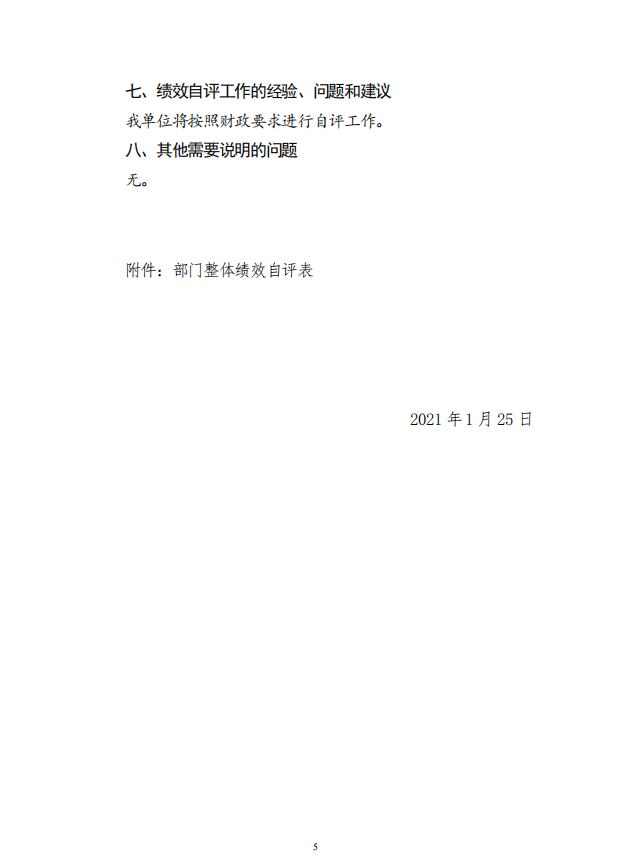 七、绩效自评工作的经验、问题和建议

我单位将按照财政要求进行自评工作。

八、其他需要说明的问题

无。

附件：部门整体绩效自评表

2021年1月25日

5